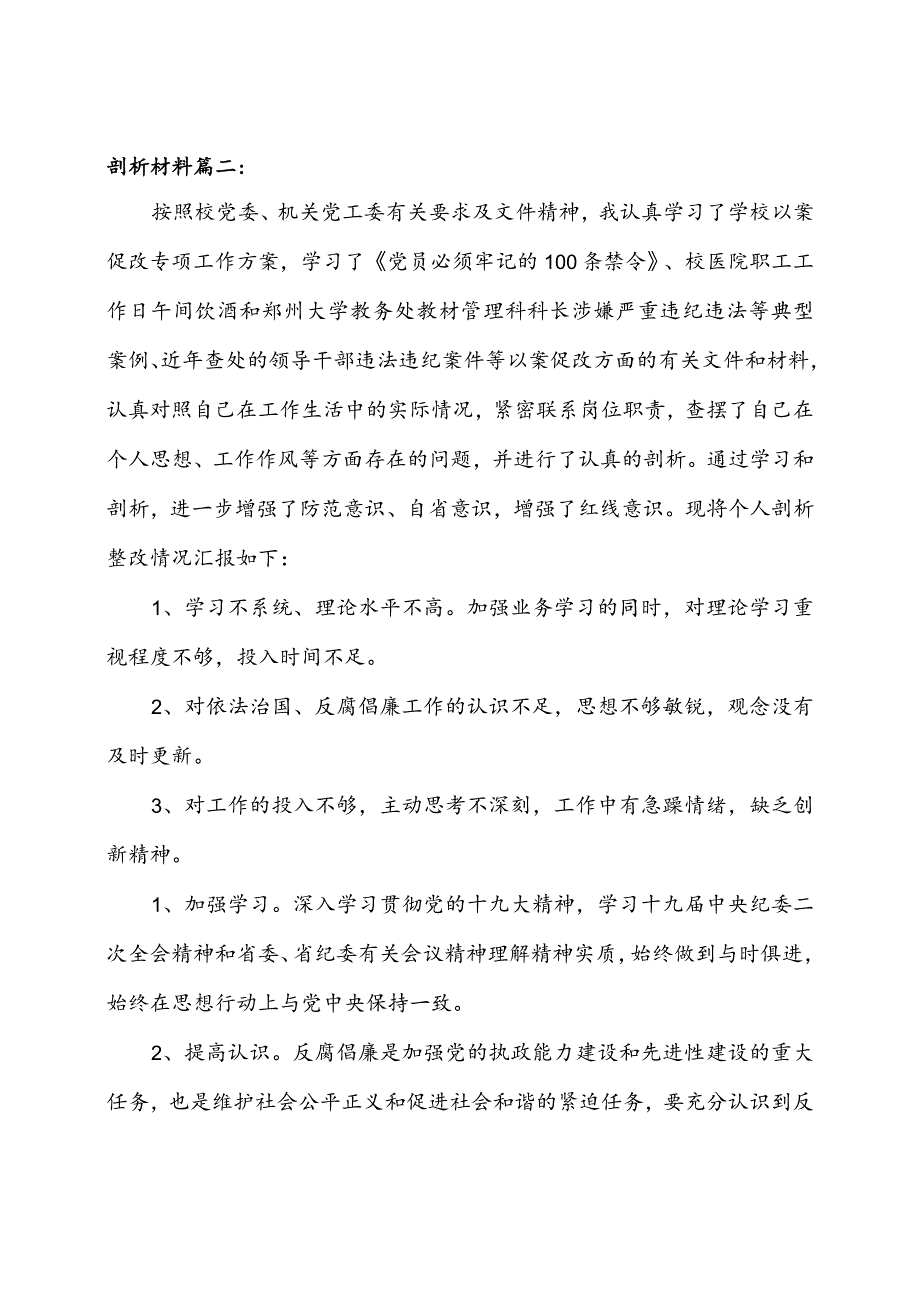 剖析材料篇二：

按照校党委、机关党工委有关要求及文件精神，我认真学习了学校以案促改专项工作方案，学习了《党员必须牢记的100条禁令》、校医院职工工作日午间饮酒和郑州大学教务处教材管理科科长涉嫌严重违纪违法等典型案例、近年查处的领导干部违法违纪案件等以案促改方面的有关文件和材料，认真对照自己在工作生活中的实际情况，紧密联系岗位职责，查摆了自己在个人思想、工作作风等方面存在的问题，并进行了认真的剖析。通过学习和剖析，进一步增强了防范意识、自省意识，增强了红线意识。现将个人剖析整改情况汇报如下：

1、学习不系统、理论水平不高。加强业务学习的同时，对理论学习重视程度不够，投入时间不足。

2、对依法治国、反腐倡廉工作的认识不足，思想不够敏锐，观念没有及时更新。

3、对工作的投入不够，主动思考不深刻，工作中有急躁情绪，缺乏创新精神。

1、加强学习。深入学习贯彻党的十九大精神，学习十九届中央纪委二次全会精神和省委、省纪委有关会议精神理解精神实质，始终做到与时俱进，始终在思想行动上与党中央保持一致。

2、提高认识。反腐倡廉是加强党的执政能力建设和先进性建设的重大任务，也是维护社会公平正义和促进社会和谐的紧迫任务，要充分认识到反